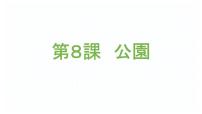 第8課　公園